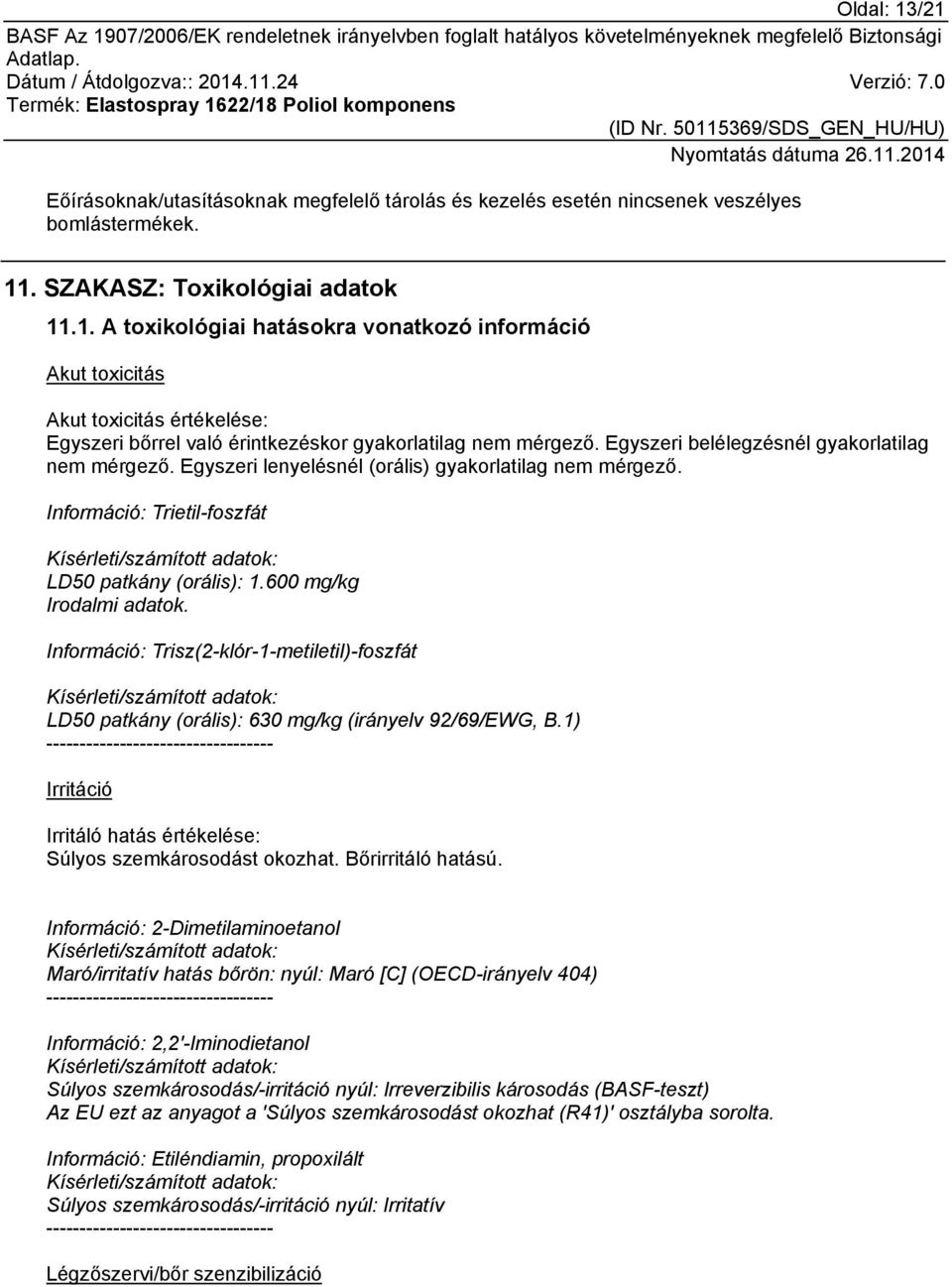 Oldal: 13/21

BASF Az 1907/2006/EK rendeletnek irányelvben foglalt hatályos követelményeknek megfelelő Biztonsági Adatlap.

Dátum / Átdolgozva:: 2014.11.24 Verzió: 7.0

Termék: Elastospray 1622/18 Poliol komponens

(ID Nr. 50115369/SDS_GEN_HU/HU)

Nyomtatás dátuma 26.11.2014

Eőírásoknak/utasításoknak megfelelő tárolás és kezelés esetén nincsenek veszélyes bomlástermékek.

11. SZAKASZ: Toxikológiai adatok

11.1. A toxikológiai hatásokra vonatkozó információ

Akut toxicitás

Akut toxicitás értékelése:
Egyszeri bőrrel való érintkezéskor gyakorlatilag nem mérgező. Egyszeri belélegzésnél gyakorlatilag nem mérgező. Egyszeri lenyelésnél (orális) gyakorlatilag nem mérgező.

Információ: Trietil-foszfát

Kísérleti/számított adatok:
LD50 patkány (orális): 1.600 mg/kg
Irodalmi adatok.

Információ: Trisz(2-klór-1-metiletil)-foszfát

Kísérleti/számított adatok:
LD50 patkány (orális): 630 mg/kg (irányelv 92/69/EWG, B.1)
----------------------------------

Irritáció

Irritáló hatás értékelése:
Súlyos szemkárosodást okozhat. Bőrirritáló hatású.

Információ: 2-Dimetilaminoetanol
Kísérleti/számított adatok:
Maró/irritatív hatás bőrön: nyúl: Maró [C] (OECD-irányelv 404)
----------------------------------

Információ: 2,2'-Iminodietanol
Kísérleti/számított adatok:
Súlyos szemkárosodás/-irritáció nyúl: Irreverzibilis károsodás (BASF-teszt)
Az EU ezt az anyagot a 'Súlyos szemkárosodást okozhat (R41)' osztályba sorolta.

Információ: Etiléndiamin, propoxilált
Kísérleti/számított adatok:
Súlyos szemkárosodás/-irritáció nyúl: Irritatív
----------------------------------

Légzőszervi/bőr szenzibilizáció